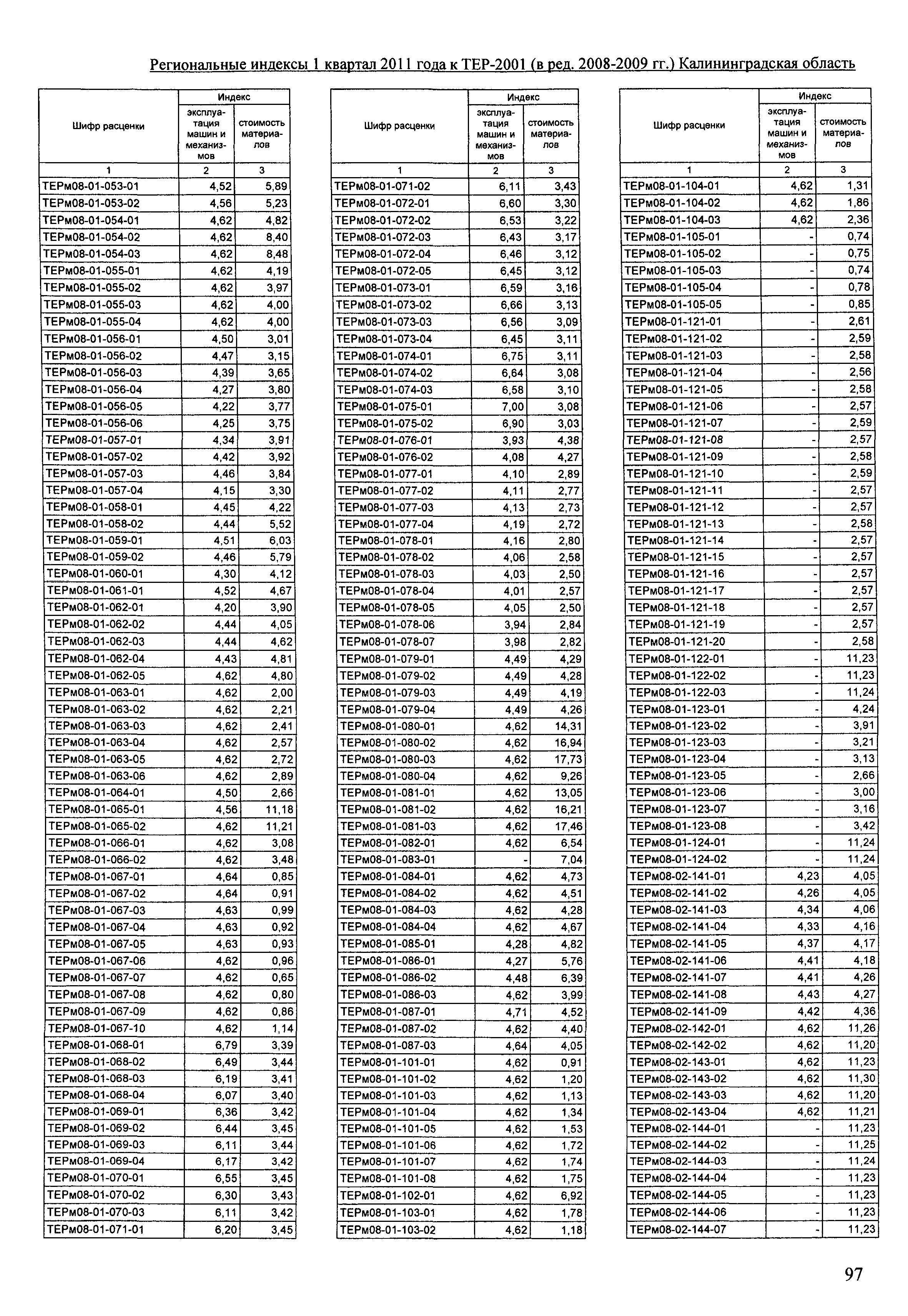 Региональные индексы 1 квартал 2011 года к ТЕР-2001 (в ред. 2008-2009 гг.) Калининградская область

| Шифр расценки | Индекс: эксплуатация машин и механизмов | Индекс: стоимость материалов |
|---|---|---|
| 1 | 2 | 3 |
| ТЕРм08-01-053-01 | 4,52 | 5,89 |
| ТЕРм08-01-053-02 | 4,56 | 5,23 |
| ТЕРм08-01-054-01 | 4,62 | 4,82 |
| ТЕРм08-01-054-02 | 4,62 | 8,40 |
| ТЕРм08-01-054-03 | 4,62 | 8,48 |
| ТЕРм08-01-055-01 | 4,62 | 4,19 |
| ТЕРм08-01-055-02 | 4,62 | 3,97 |
| ТЕРм08-01-055-03 | 4,62 | 4,00 |
| ТЕРм08-01-055-04 | 4,62 | 4,00 |
| ТЕРм08-01-056-01 | 4,50 | 3,01 |
| ТЕРм08-01-056-02 | 4,47 | 3,15 |
| ТЕРм08-01-056-03 | 4,39 | 3,65 |
| ТЕРм08-01-056-04 | 4,27 | 3,80 |
| ТЕРм08-01-056-05 | 4,22 | 3,77 |
| ТЕРм08-01-056-06 | 4,25 | 3,75 |
| ТЕРм08-01-057-01 | 4,34 | 3,91 |
| ТЕРм08-01-057-02 | 4,42 | 3,92 |
| ТЕРм08-01-057-03 | 4,46 | 3,84 |
| ТЕРм08-01-057-04 | 4,15 | 3,30 |
| ТЕРм08-01-058-01 | 4,45 | 4,22 |
| ТЕРм08-01-058-02 | 4,44 | 5,52 |
| ТЕРм08-01-059-01 | 4,51 | 6,03 |
| ТЕРм08-01-059-02 | 4,46 | 5,79 |
| ТЕРм08-01-060-01 | 4,30 | 4,12 |
| ТЕРм08-01-061-01 | 4,52 | 4,67 |
| ТЕРм08-01-062-01 | 4,20 | 3,90 |
| ТЕРм08-01-062-02 | 4,44 | 4,05 |
| ТЕРм08-01-062-03 | 4,44 | 4,62 |
| ТЕРм08-01-062-04 | 4,43 | 4,81 |
| ТЕРм08-01-062-05 | 4,62 | 4,80 |
| ТЕРм08-01-063-01 | 4,62 | 2,00 |
| ТЕРм08-01-063-02 | 4,62 | 2,21 |
| ТЕРм08-01-063-03 | 4,62 | 2,41 |
| ТЕРм08-01-063-04 | 4,62 | 2,57 |
| ТЕРм08-01-063-05 | 4,62 | 2,72 |
| ТЕРм08-01-063-06 | 4,62 | 2,89 |
| ТЕРм08-01-064-01 | 4,50 | 2,66 |
| ТЕРм08-01-065-01 | 4,56 | 11,18 |
| ТЕРм08-01-065-02 | 4,62 | 11,21 |
| ТЕРм08-01-066-01 | 4,62 | 3,08 |
| ТЕРм08-01-066-02 | 4,62 | 3,48 |
| ТЕРм08-01-067-01 | 4,64 | 0,85 |
| ТЕРм08-01-067-02 | 4,64 | 0,91 |
| ТЕРм08-01-067-03 | 4,63 | 0,99 |
| ТЕРм08-01-067-04 | 4,63 | 0,92 |
| ТЕРм08-01-067-05 | 4,63 | 0,93 |
| ТЕРм08-01-067-06 | 4,62 | 0,96 |
| ТЕРм08-01-067-07 | 4,62 | 0,65 |
| ТЕРм08-01-067-08 | 4,62 | 0,80 |
| ТЕРм08-01-067-09 | 4,62 | 0,86 |
| ТЕРм08-01-067-10 | 4,62 | 1,14 |
| ТЕРм08-01-068-01 | 6,79 | 3,39 |
| ТЕРм08-01-068-02 | 6,49 | 3,44 |
| ТЕРм08-01-068-03 | 6,19 | 3,41 |
| ТЕРм08-01-068-04 | 6,07 | 3,40 |
| ТЕРм08-01-069-01 | 6,36 | 3,42 |
| ТЕРм08-01-069-02 | 6,44 | 3,45 |
| ТЕРм08-01-069-03 | 6,11 | 3,44 |
| ТЕРм08-01-069-04 | 6,17 | 3,42 |
| ТЕРм08-01-070-01 | 6,55 | 3,45 |
| ТЕРм08-01-070-02 | 6,30 | 3,43 |
| ТЕРм08-01-070-03 | 6,11 | 3,42 |
| ТЕРм08-01-071-01 | 6,20 | 3,45 |

| Шифр расценки | Индекс: эксплуатация машин и механизмов | Индекс: стоимость материалов |
|---|---|---|
| 1 | 2 | 3 |
| ТЕРм08-01-071-02 | 6,11 | 3,43 |
| ТЕРм08-01-072-01 | 6,60 | 3,30 |
| ТЕРм08-01-072-02 | 6,53 | 3,22 |
| ТЕРм08-01-072-03 | 6,43 | 3,17 |
| ТЕРм08-01-072-04 | 6,46 | 3,12 |
| ТЕРм08-01-072-05 | 6,45 | 3,12 |
| ТЕРм08-01-073-01 | 6,59 | 3,16 |
| ТЕРм08-01-073-02 | 6,66 | 3,13 |
| ТЕРм08-01-073-03 | 6,56 | 3,09 |
| ТЕРм08-01-073-04 | 6,45 | 3,11 |
| ТЕРм08-01-074-01 | 6,75 | 3,11 |
| ТЕРм08-01-074-02 | 6,64 | 3,08 |
| ТЕРм08-01-074-03 | 6,58 | 3,10 |
| ТЕРм08-01-075-01 | 7,00 | 3,08 |
| ТЕРм08-01-075-02 | 6,90 | 3,03 |
| ТЕРм08-01-076-01 | 3,93 | 4,38 |
| ТЕРм08-01-076-02 | 4,08 | 4,27 |
| ТЕРм08-01-077-01 | 4,10 | 2,89 |
| ТЕРм08-01-077-02 | 4,11 | 2,77 |
| ТЕРм08-01-077-03 | 4,13 | 2,73 |
| ТЕРм08-01-077-04 | 4,19 | 2,72 |
| ТЕРм08-01-078-01 | 4,16 | 2,80 |
| ТЕРм08-01-078-02 | 4,06 | 2,58 |
| ТЕРм08-01-078-03 | 4,03 | 2,50 |
| ТЕРм08-01-078-04 | 4,01 | 2,57 |
| ТЕРм08-01-078-05 | 4,05 | 2,50 |
| ТЕРм08-01-078-06 | 3,94 | 2,84 |
| ТЕРм08-01-078-07 | 3,98 | 2,82 |
| ТЕРм08-01-079-01 | 4,49 | 4,29 |
| ТЕРм08-01-079-02 | 4,49 | 4,28 |
| ТЕРм08-01-079-03 | 4,49 | 4,19 |
| ТЕРм08-01-079-04 | 4,49 | 4,26 |
| ТЕРм08-01-080-01 | 4,62 | 14,31 |
| ТЕРм08-01-080-02 | 4,62 | 16,94 |
| ТЕРм08-01-080-03 | 4,62 | 17,73 |
| ТЕРм08-01-080-04 | 4,62 | 9,26 |
| ТЕРм08-01-081-01 | 4,62 | 13,05 |
| ТЕРм08-01-081-02 | 4,62 | 16,21 |
| ТЕРм08-01-081-03 | 4,62 | 17,46 |
| ТЕРм08-01-082-01 | 4,62 | 6,54 |
| ТЕРм08-01-083-01 | - | 7,04 |
| ТЕРм08-01-084-01 | 4,62 | 4,73 |
| ТЕРм08-01-084-02 | 4,62 | 4,51 |
| ТЕРм08-01-084-03 | 4,62 | 4,28 |
| ТЕРм08-01-084-04 | 4,62 | 4,67 |
| ТЕРм08-01-085-01 | 4,28 | 4,82 |
| ТЕРм08-01-086-01 | 4,27 | 5,76 |
| ТЕРм08-01-086-02 | 4,48 | 6,39 |
| ТЕРм08-01-086-03 | 4,62 | 3,99 |
| ТЕРм08-01-087-01 | 4,71 | 4,52 |
| ТЕРм08-01-087-02 | 4,62 | 4,40 |
| ТЕРм08-01-087-03 | 4,64 | 4,05 |
| ТЕРм08-01-101-01 | 4,62 | 0,91 |
| ТЕРм08-01-101-02 | 4,62 | 1,20 |
| ТЕРм08-01-101-03 | 4,62 | 1,13 |
| ТЕРм08-01-101-04 | 4,62 | 1,34 |
| ТЕРм08-01-101-05 | 4,62 | 1,53 |
| ТЕРм08-01-101-06 | 4,62 | 1,72 |
| ТЕРм08-01-101-07 | 4,62 | 1,74 |
| ТЕРм08-01-101-08 | 4,62 | 1,75 |
| ТЕРм08-01-102-01 | 4,62 | 6,92 |
| ТЕРм08-01-103-01 | 4,62 | 1,78 |
| ТЕРм08-01-103-02 | 4,62 | 1,18 |

| Шифр расценки | Индекс: эксплуатация машин и механизмов | Индекс: стоимость материалов |
|---|---|---|
| 1 | 2 | 3 |
| ТЕРм08-01-104-01 | 4,62 | 1,31 |
| ТЕРм08-01-104-02 | 4,62 | 1,86 |
| ТЕРм08-01-104-03 | 4,62 | 2,36 |
| ТЕРм08-01-105-01 | - | 0,74 |
| ТЕРм08-01-105-02 | - | 0,75 |
| ТЕРм08-01-105-03 | - | 0,74 |
| ТЕРм08-01-105-04 | - | 0,78 |
| ТЕРм08-01-105-05 | - | 0,85 |
| ТЕРм08-01-121-01 | - | 2,61 |
| ТЕРм08-01-121-02 | - | 2,59 |
| ТЕРм08-01-121-03 | - | 2,58 |
| ТЕРм08-01-121-04 | - | 2,56 |
| ТЕРм08-01-121-05 | - | 2,58 |
| ТЕРм08-01-121-06 | - | 2,57 |
| ТЕРм08-01-121-07 | - | 2,59 |
| ТЕРм08-01-121-08 | - | 2,57 |
| ТЕРм08-01-121-09 | - | 2,58 |
| ТЕРм08-01-121-10 | - | 2,59 |
| ТЕРм08-01-121-11 | - | 2,57 |
| ТЕРм08-01-121-12 | - | 2,57 |
| ТЕРм08-01-121-13 | - | 2,58 |
| ТЕРм08-01-121-14 | - | 2,57 |
| ТЕРм08-01-121-15 | - | 2,57 |
| ТЕРм08-01-121-16 | - | 2,57 |
| ТЕРм08-01-121-17 | - | 2,57 |
| ТЕРм08-01-121-18 | - | 2,57 |
| ТЕРм08-01-121-19 | - | 2,57 |
| ТЕРм08-01-121-20 | - | 2,58 |
| ТЕРм08-01-122-01 | - | 11,23 |
| ТЕРм08-01-122-02 | - | 11,23 |
| ТЕРм08-01-122-03 | - | 11,24 |
| ТЕРм08-01-123-01 | - | 4,24 |
| ТЕРм08-01-123-02 | - | 3,91 |
| ТЕРм08-01-123-03 | - | 3,21 |
| ТЕРм08-01-123-04 | - | 3,13 |
| ТЕРм08-01-123-05 | - | 2,66 |
| ТЕРм08-01-123-06 | - | 3,00 |
| ТЕРм08-01-123-07 | - | 3,16 |
| ТЕРм08-01-123-08 | - | 3,42 |
| ТЕРм08-01-124-01 | - | 11,24 |
| ТЕРм08-01-124-02 | - | 11,24 |
| ТЕРм08-02-141-01 | 4,23 | 4,05 |
| ТЕРм08-02-141-02 | 4,26 | 4,05 |
| ТЕРм08-02-141-03 | 4,34 | 4,06 |
| ТЕРм08-02-141-04 | 4,33 | 4,16 |
| ТЕРм08-02-141-05 | 4,37 | 4,17 |
| ТЕРм08-02-141-06 | 4,41 | 4,18 |
| ТЕРм08-02-141-07 | 4,41 | 4,26 |
| ТЕРм08-02-141-08 | 4,43 | 4,27 |
| ТЕРм08-02-141-09 | 4,42 | 4,36 |
| ТЕРм08-02-142-01 | 4,62 | 11,26 |
| ТЕРм08-02-142-02 | 4,62 | 11,20 |
| ТЕРм08-02-143-01 | 4,62 | 11,23 |
| ТЕРм08-02-143-02 | 4,62 | 11,30 |
| ТЕРм08-02-143-03 | 4,62 | 11,20 |
| ТЕРм08-02-143-04 | 4,62 | 11,21 |
| ТЕРм08-02-144-01 | - | 11,23 |
| ТЕРм08-02-144-02 | - | 11,25 |
| ТЕРм08-02-144-03 | - | 11,24 |
| ТЕРм08-02-144-04 | - | 11,23 |
| ТЕРм08-02-144-05 | - | 11,23 |
| ТЕРм08-02-144-06 | - | 11,23 |
| ТЕРм08-02-144-07 | - | 11,23 |

97